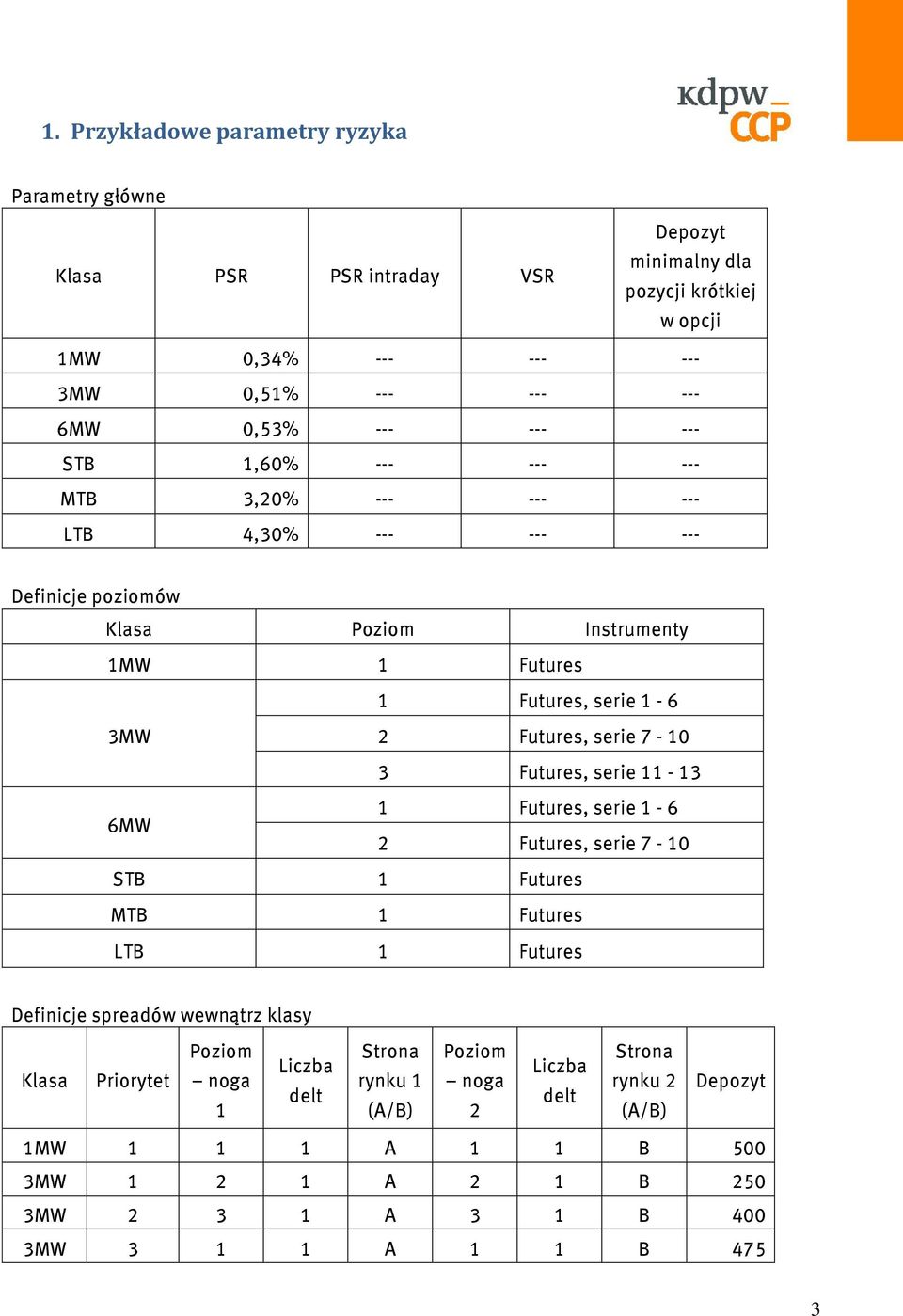 kdpw_ CCP

1. Przykładowe parametry ryzyka

Parametry główne

| Klasa | PSR | PSR intraday | VSR | Depozyt minimalny dla pozycji krótkiej w opcji |
|---|---|---|---|---|
| 1MW | 0,34% | --- | --- | --- |
| 3MW | 0,51% | --- | --- | --- |
| 6MW | 0,53% | --- | --- | --- |
| STB | 1,60% | --- | --- | --- |
| MTB | 3,20% | --- | --- | --- |
| LTB | 4,30% | --- | --- | --- |

Definicje poziomów

| Klasa | Poziom | Instrumenty |
|---|---|---|
| 1MW | 1 | Futures |
| 3MW | 1 | Futures, serie 1 - 6 |
| | 2 | Futures, serie 7 - 10 |
| | 3 | Futures, serie 11 - 13 |
| 6MW | 1 | Futures, serie 1 - 6 |
| | 2 | Futures, serie 7 - 10 |
| STB | 1 | Futures |
| MTB | 1 | Futures |
| LTB | 1 | Futures |

Definicje spreadów wewnątrz klasy

| Klasa | Priorytet | Poziom – noga 1 | Liczba delt | Strona rynku 1 (A/B) | Poziom – noga 2 | Liczba delt | Strona rynku 2 (A/B) | Depozyt |
|---|---|---|---|---|---|---|---|---|
| 1MW | 1 | 1 | 1 | A | 1 | 1 | B | 500 |
| 3MW | 1 | 2 | 1 | A | 2 | 1 | B | 250 |
| 3MW | 2 | 3 | 1 | A | 3 | 1 | B | 400 |
| 3MW | 3 | 1 | 1 | A | 1 | 1 | B | 475 |

3